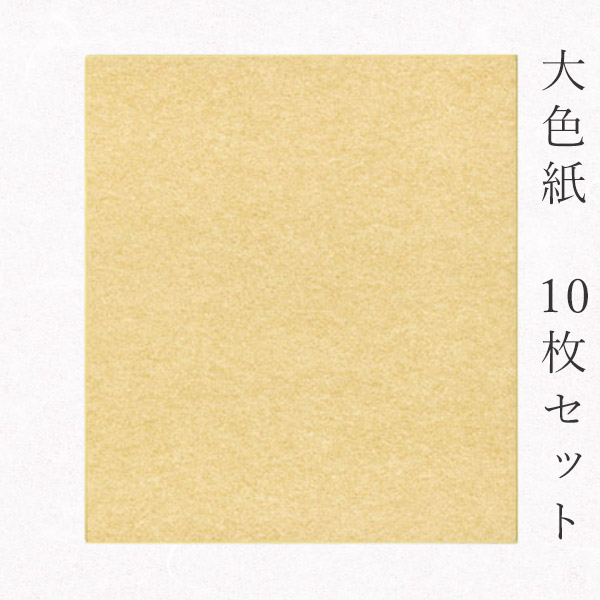 大色紙　10枚セット